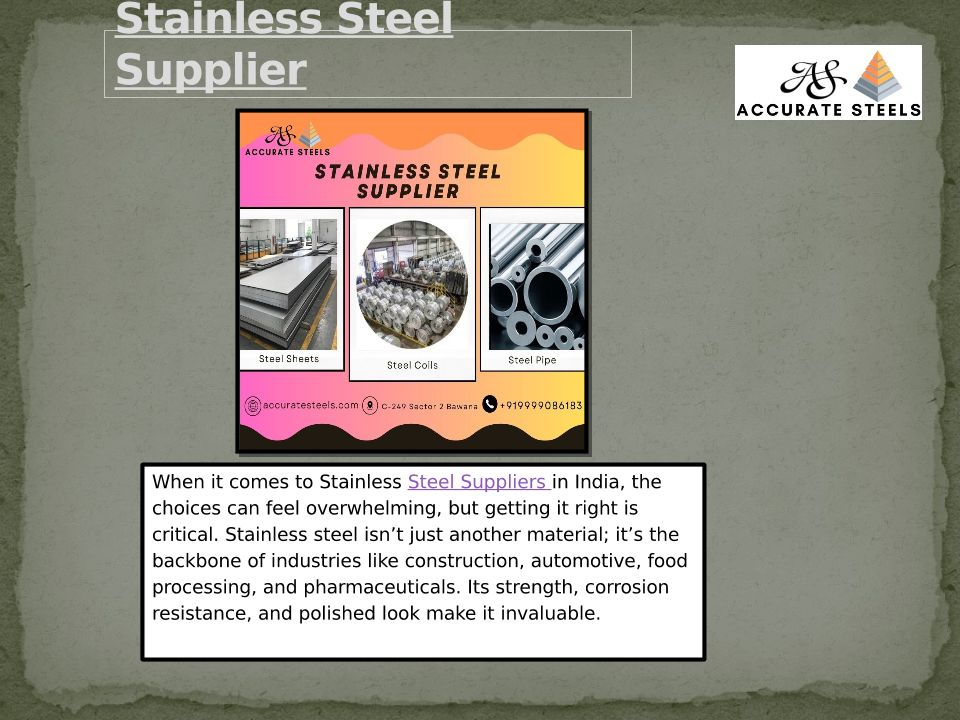 Stainless Steel Supplier

AS
ACCURATE STEELS

AS
ACCURATE STEELS

STAINLESS STEEL SUPPLIER

Steel Sheets

Steel Coils

Steel Pipe

accuratesteels.com

C-249 Sector 2 Bawana

+919999086183

When it comes to Stainless Steel Suppliers in India, the choices can feel overwhelming, but getting it right is critical. Stainless steel isn't just another material; it's the backbone of industries like construction, automotive, food processing, and pharmaceuticals. Its strength, corrosion resistance, and polished look make it invaluable.